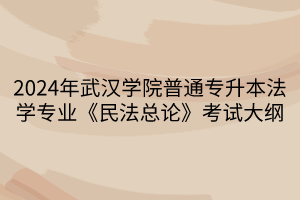 2024年武汉学院普通专升本法学专业《民法总论》考试大纲